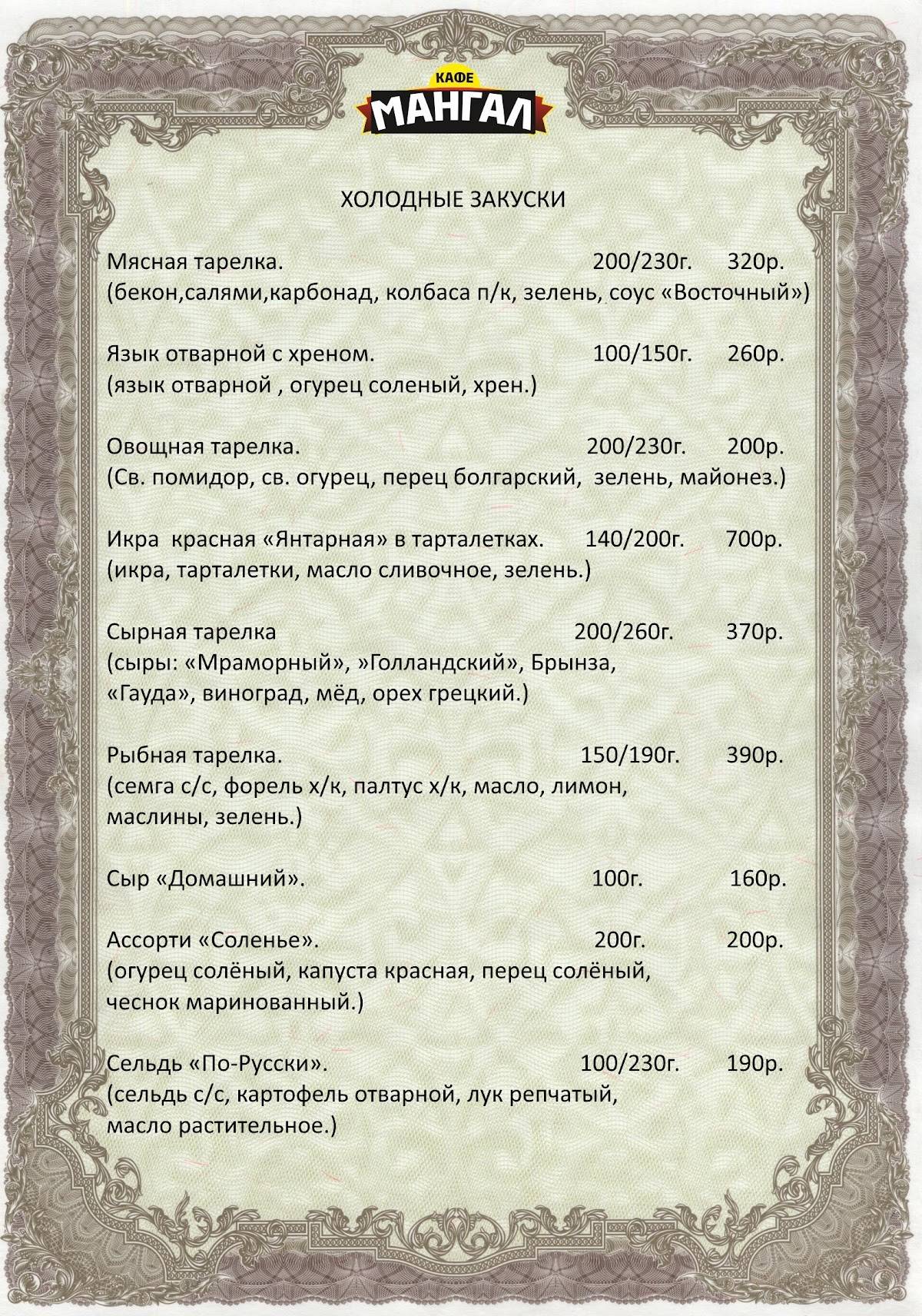 КАФЕ
МАНГАЛ

ХОЛОДНЫЕ ЗАКУСКИ

Мясная тарелка. 200/230г. 320р.
(бекон,салями,карбонад, колбаса п/к, зелень, соус «Восточный»)

Язык отварной с хреном. 100/150г. 260р.
(язык отварной , огурец соленый, хрен.)

Овощная тарелка. 200/230г. 200р.
(Св. помидор, св. огурец, перец болгарский, зелень, майонез.)

Икра красная «Янтарная» в тарталетках. 140/200г. 700р.
(икра, тарталетки, масло сливочное, зелень.)

Сырная тарелка 200/260г. 370р.
(сыры: «Мраморный», »Голландский», Брынза, «Гауда», виноград, мёд, орех грецкий.)

Рыбная тарелка. 150/190г. 390р.
(семга с/с, форель х/к, палтус х/к, масло, лимон, маслины, зелень.)

Сыр «Домашний». 100г. 160р.

Ассорти «Соленье». 200г. 200р.
(огурец солёный, капуста красная, перец солёный, чеснок маринованный.)

Сельдь «По-Русски». 100/230г. 190р.
(сельдь с/с, картофель отварной, лук репчатый, масло растительное.)